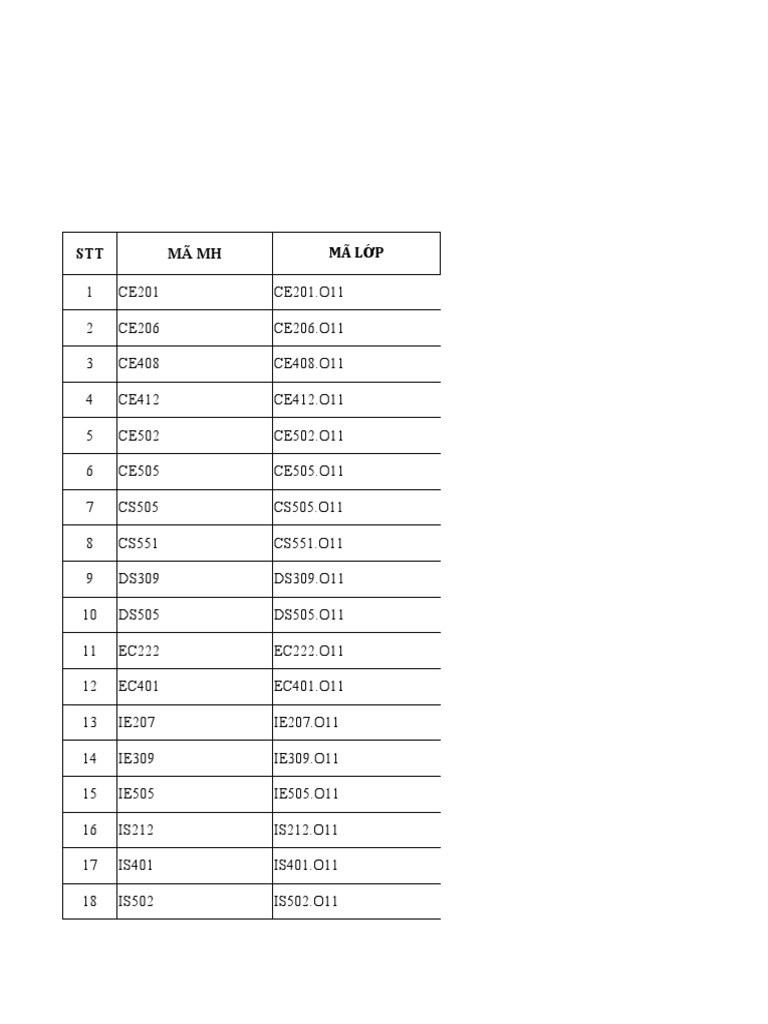 | STT | MÃ MH | MÃ LỚP |
|---|---|---|
| 1 | CE201 | CE201.O11 |
| 2 | CE206 | CE206.O11 |
| 3 | CE408 | CE408.O11 |
| 4 | CE412 | CE412.O11 |
| 5 | CE502 | CE502.O11 |
| 6 | CE505 | CE505.O11 |
| 7 | CS505 | CS505.O11 |
| 8 | CS551 | CS551.O11 |
| 9 | DS309 | DS309.O11 |
| 10 | DS505 | DS505.O11 |
| 11 | EC222 | EC222.O11 |
| 12 | EC401 | EC401.O11 |
| 13 | IE207 | IE207.O11 |
| 14 | IE309 | IE309.O11 |
| 15 | IE505 | IE505.O11 |
| 16 | IS212 | IS212.O11 |
| 17 | IS401 | IS401.O11 |
| 18 | IS502 | IS502.O11 |